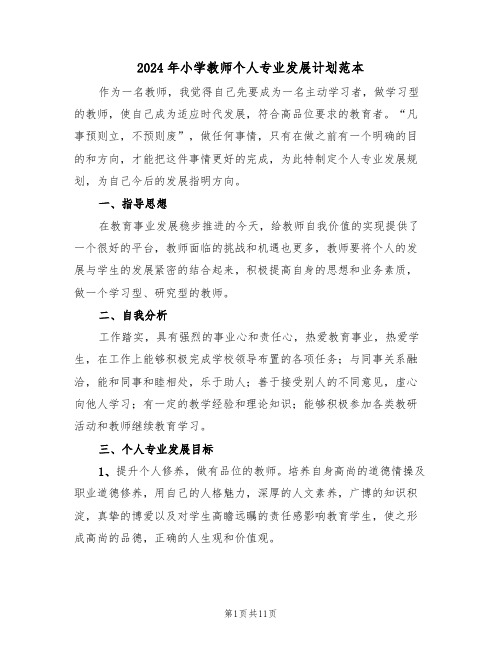 2024年小学教师个人专业发展计划范本

作为一名教师，我觉得自己先要成为一名主动学习者，做学习型的教师，使自己成为适应时代发展，符合高品位要求的教育者。“凡事预则立，不预则废”，做任何事情，只有在做之前有一个明确的目的和方向，才能把这件事情更好的完成，为此特制定个人专业发展规划，为自己今后的发展指明方向。

一、指导思想

在教育事业发展稳步推进的今天，给教师自我价值的实现提供了一个很好的平台，教师面临的挑战和机遇也更多，教师要将个人的发展与学生的发展紧密的结合起来，积极提高自身的思想和业务素质，做一个学习型、研究型的教师。

二、自我分析

工作踏实，具有强烈的事业心和责任心，热爱教育事业，热爱学生，在工作上能够积极完成学校领导布置的各项任务；与同事关系融洽，能和同事和睦相处，乐于助人；善于接受别人的不同意见，虚心向他人学习；有一定的教学经验和理论知识；能够积极参加各类教研活动和教师继续教育学习。

三、个人专业发展目标

1、提升个人修养，做有品位的教师。培养自身高尚的道德情操及职业道德修养，用自己的人格魅力，深厚的人文素养，广博的知识积淀，真挚的博爱以及对学生高瞻远瞩的责任感影响教育学生，使之形成高尚的品德，正确的人生观和价值观。

第1页共11页